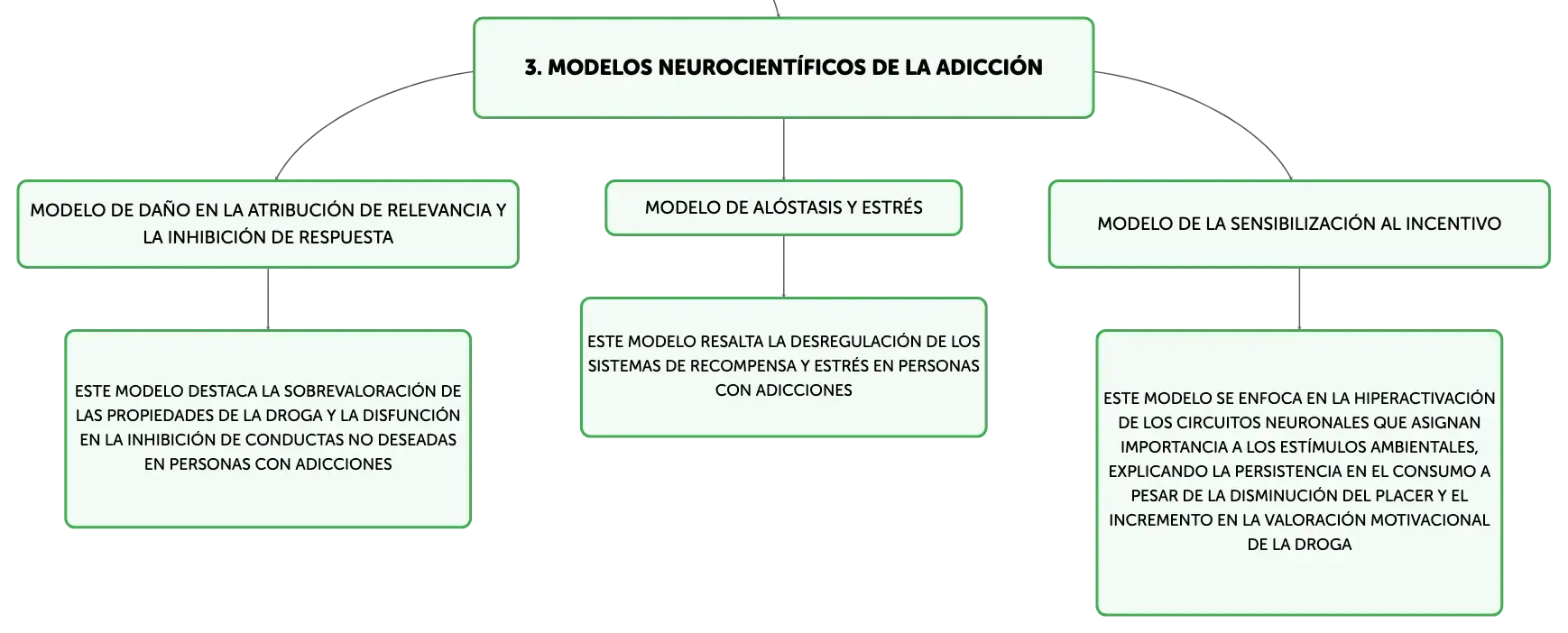 3. MODELOS NEUROCIENTÍFICOS DE LA ADICCIÓN

MODELO DE DAÑO EN LA ATRIBUCIÓN DE RELEVANCIA Y LA INHIBICIÓN DE RESPUESTA

ESTE MODELO DESTACA LA SOBREVALORACIÓN DE LAS PROPIEDADES DE LA DROGA Y LA DISFUNCIÓN EN LA INHIBICIÓN DE CONDUCTAS NO DESEADAS EN PERSONAS CON ADICCIONES

MODELO DE ALÓSTASIS Y ESTRÉS

ESTE MODELO RESALTA LA DESREGULACIÓN DE LOS SISTEMAS DE RECOMPENSA Y ESTRÉS EN PERSONAS CON ADICCIONES

MODELO DE LA SENSIBILIZACIÓN AL INCENTIVO

ESTE MODELO SE ENFOCA EN LA HIPERACTIVACIÓN DE LOS CIRCUITOS NEURONALES QUE ASIGNAN IMPORTANCIA A LOS ESTÍMULOS AMBIENTALES, EXPLICANDO LA PERSISTENCIA EN EL CONSUMO A PESAR DE LA DISMINUCIÓN DEL PLACER Y EL INCREMENTO EN LA VALORACIÓN MOTIVACIONAL DE LA DROGA